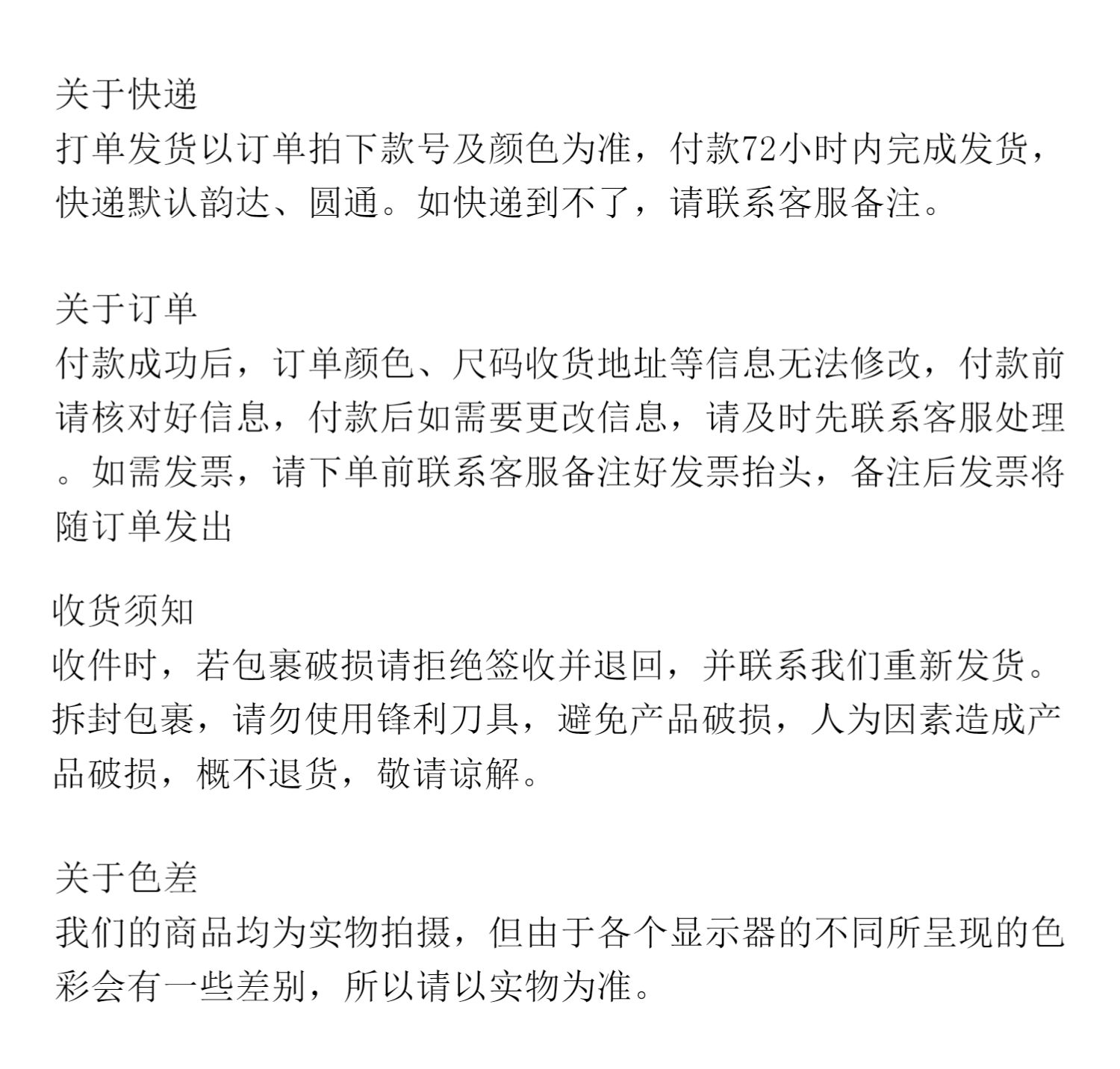 关于快递
打单发货以订单拍下款号及颜色为准，付款72小时内完成发货，快递默认韵达、圆通。如快递到不了，请联系客服备注。

关于订单
付款成功后，订单颜色、尺码收货地址等信息无法修改，付款前请核对好信息，付款后如需要更改信息，请及时先联系客服处理。如需发票，请下单前联系客服备注好发票抬头，备注后发票将随订单发出

收货须知
收件时，若包裹破损请拒绝签收并退回，并联系我们重新发货。拆封包裹，请勿使用锋利刀具，避免产品破损，人为因素造成产品破损，概不退货，敬请谅解。

关于色差
我们的商品均为实物拍摄，但由于各个显示器的不同所呈现的色彩会有一些差别，所以请以实物为准。